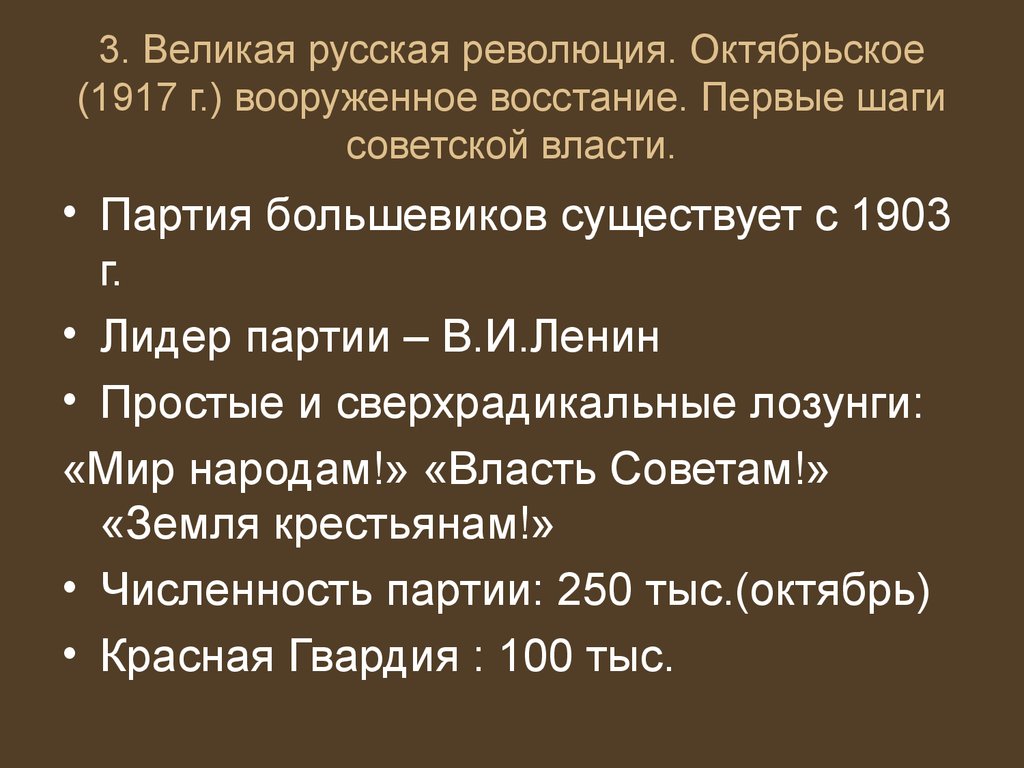 3. Великая русская революция. Октябрьское (1917 г.) вооруженное восстание. Первые шаги советской власти.

• Партия большевиков существует с 1903 г.
• Лидер партии – В.И.Ленин
• Простые и сверхрадикальные лозунги:
«Мир народам!» «Власть Советам!» «Земля крестьянам!»
• Численность партии: 250 тыс.(октябрь)
• Красная Гвардия : 100 тыс.